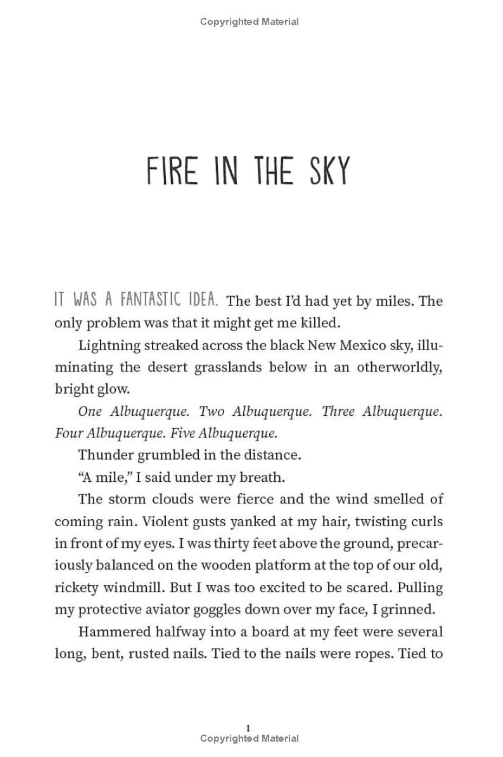 Copyrighted Material

FIRE IN THE SKY

IT WAS A FANTASTIC IDEA. The best I'd had yet by miles. The only problem was that it might get me killed.

Lightning streaked across the black New Mexico sky, illuminating the desert grasslands below in an otherworldly, bright glow.

One Albuquerque. Two Albuquerque. Three Albuquerque. Four Albuquerque. Five Albuquerque.

Thunder grumbled in the distance.

"A mile," I said under my breath.

The storm clouds were fierce and the wind smelled of coming rain. Violent gusts yanked at my hair, twisting curls in front of my eyes. I was thirty feet above the ground, precariously balanced on the wooden platform at the top of our old, rickety windmill. But I was too excited to be scared. Pulling my protective aviator goggles down over my face, I grinned.

Hammered halfway into a board at my feet were several long, bent, rusted nails. Tied to the nails were ropes. Tied to

1
Copyrighted Material